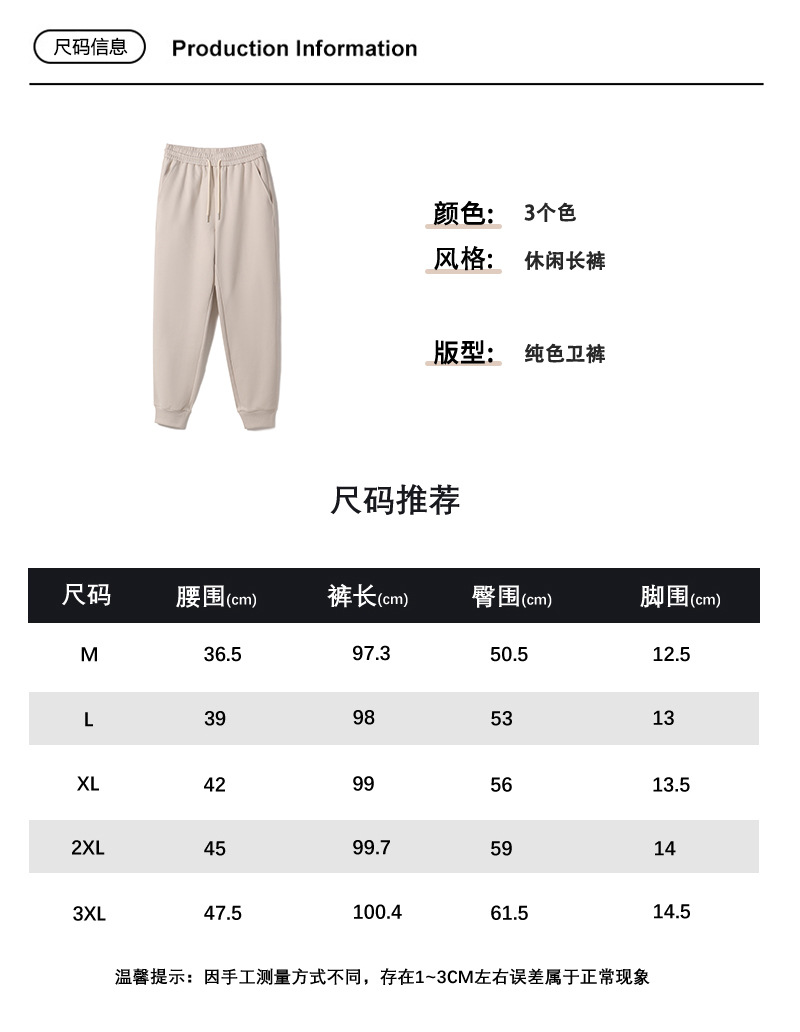 尺码信息 Production Information

颜色: 3个色

风格: 休闲长裤

版型: 纯色卫裤

尺码推荐

| 尺码 | 腰围(cm) | 裤长(cm) | 臀围(cm) | 脚围(cm) |
|---|---|---|---|---|
| M | 36.5 | 97.3 | 50.5 | 12.5 |
| L | 39 | 98 | 53 | 13 |
| XL | 42 | 99 | 56 | 13.5 |
| 2XL | 45 | 99.7 | 59 | 14 |
| 3XL | 47.5 | 100.4 | 61.5 | 14.5 |

温馨提示：因手工测量方式不同，存在1~3CM左右误差属于正常现象